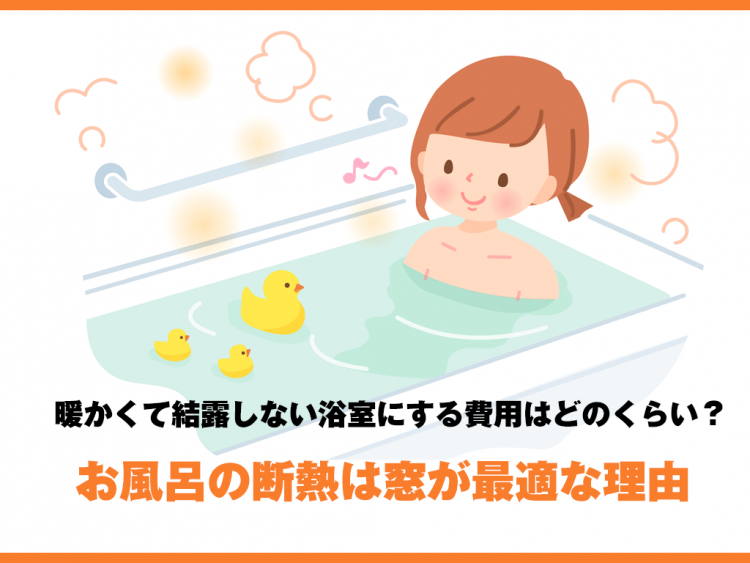 暖かくて結露しない浴室にする費用はどのくらい？

お風呂の断熱は窓が最適な理由